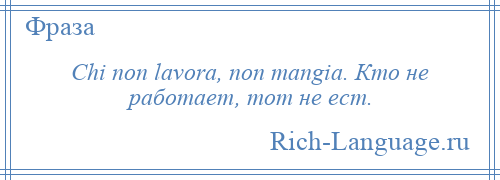 Фраза

Chi non lavora, non mangia. Кто не работает, тот не ест.

Rich-Language.ru